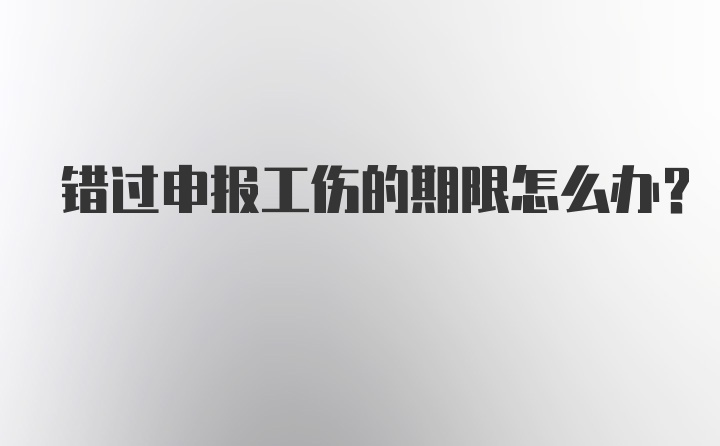 错过申报工伤的期限怎么办？